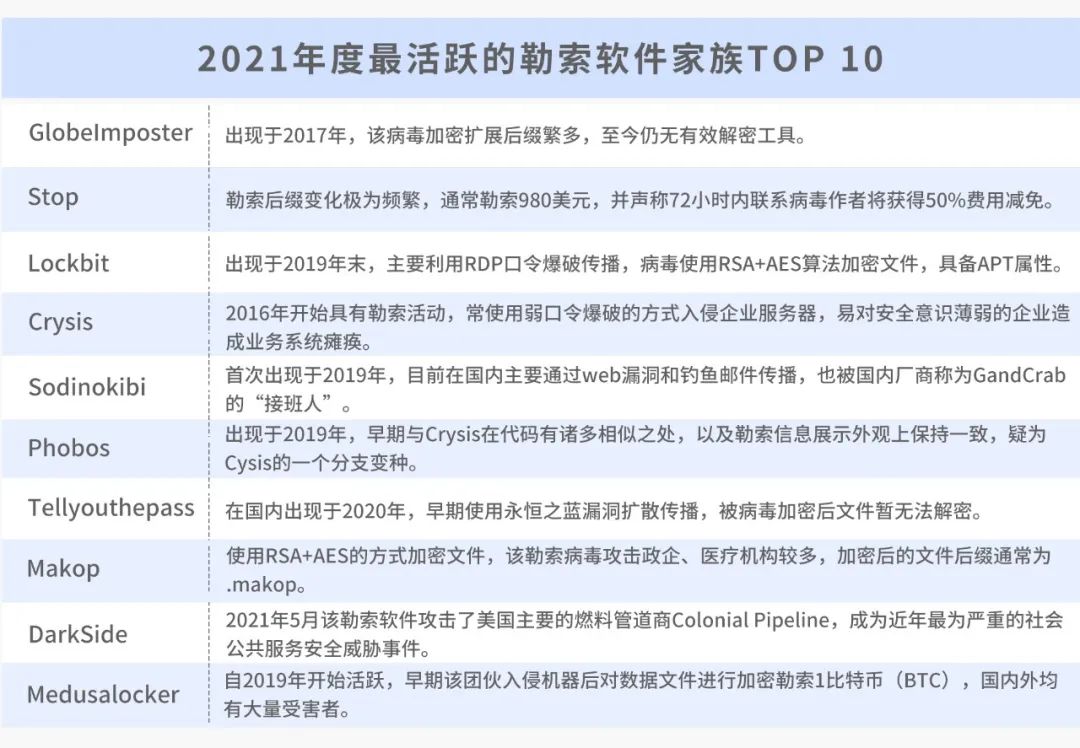 2021年度最活跃的勒索软件家族TOP 10

| | |
|---|---|
| GlobeImposter | 出现于2017年，该病毒加密扩展后缀繁多，至今仍无有效解密工具。 |
| Stop | 勒索后缀变化极为频繁，通常勒索980美元，并声称72小时内联系病毒作者将获得50%费用减免。 |
| Lockbit | 出现于2019年末，主要利用RDP口令爆破传播，病毒使用RSA+AES算法加密文件，具备APT属性。 |
| Crysis | 2016年开始具有勒索活动，常使用弱口令爆破的方式入侵企业服务器，易对安全意识薄弱的企业造成业务系统瘫痪。 |
| Sodinokibi | 首次出现于2019年，目前在国内主要通过web漏洞和钓鱼邮件传播，也被国内厂商称为GandCrab的“接班人”。 |
| Phobos | 出现于2019年，早期与Crysis在代码有诸多相似之处，以及勒索信息展示外观上保持一致，疑为Cysis的一个分支变种。 |
| Tellyouthepass | 在国内出现于2020年，早期使用永恒之蓝漏洞扩散传播，被病毒加密后文件暂无法解密。 |
| Makop | 使用RSA+AES的方式加密文件，该勒索病毒攻击政企、医疗机构较多，加密后的文件后缀通常为.makop。 |
| DarkSide | 2021年5月该勒索软件攻击了美国主要的燃料管道商Colonial Pipeline，成为近年最为严重的社会公共服务安全威胁事件。 |
| Medusalocker | 自2019年开始活跃，早期该团伙入侵机器后对数据文件进行加密勒索1比特币（BTC），国内外均有大量受害者。 |